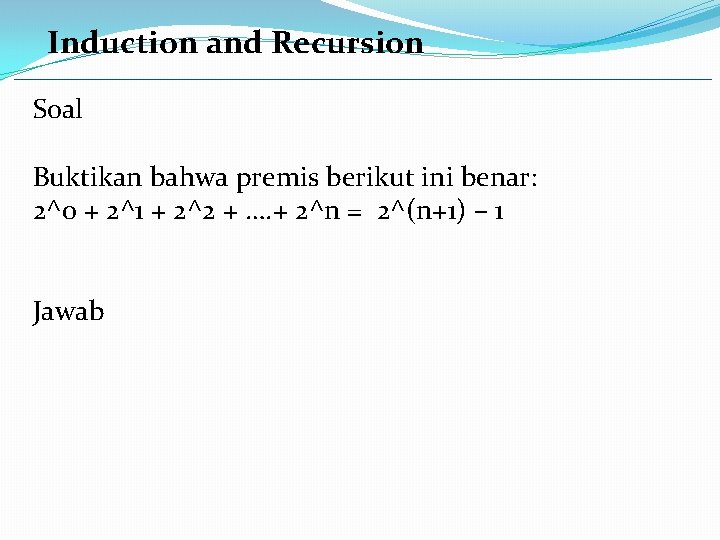 Induction and Recursion

Soal

Buktikan bahwa premis berikut ini benar:
2^0 + 2^1 + 2^2 + ….+ 2^n = 2^(n+1) – 1

Jawab